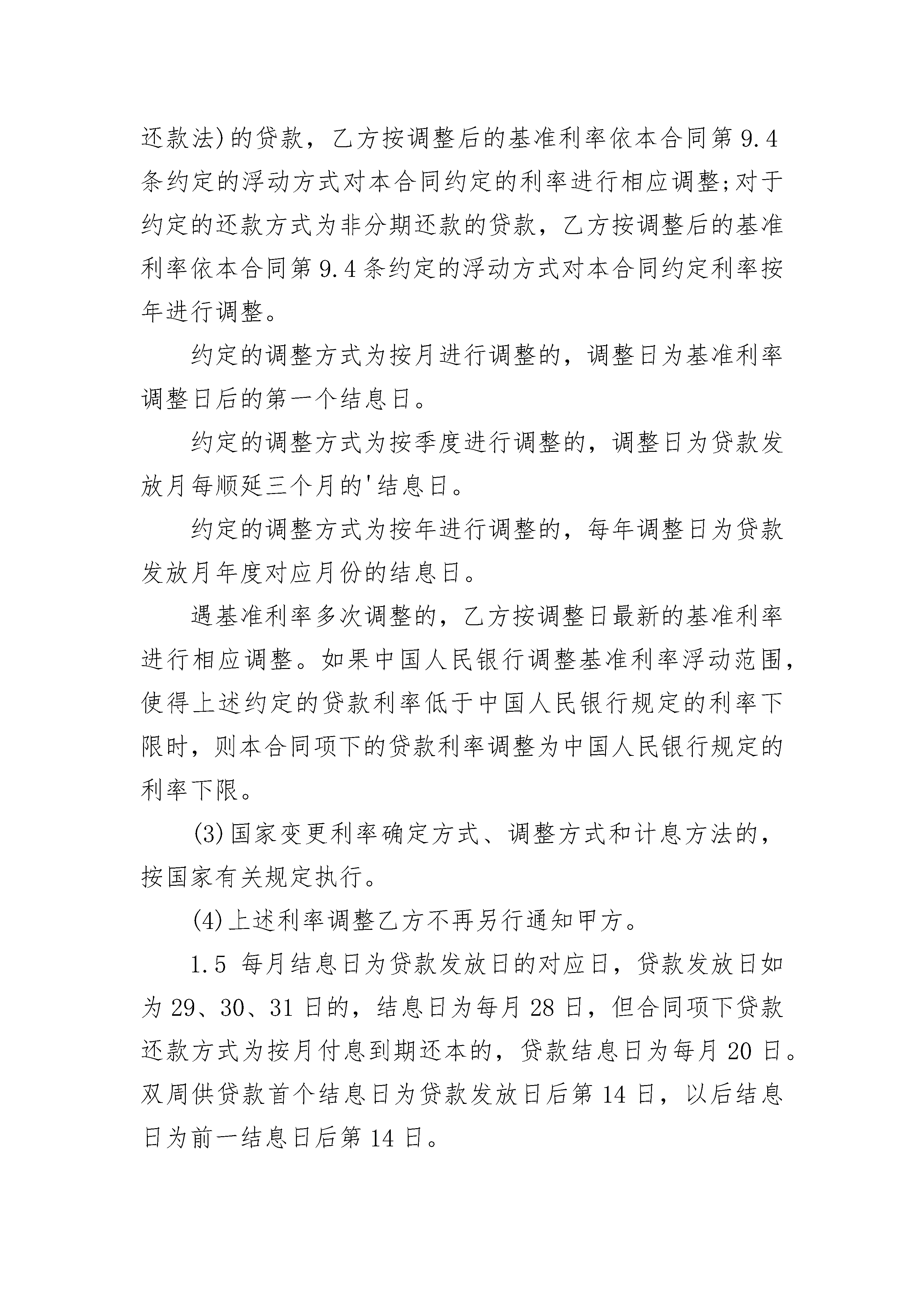 还款法)的贷款，乙方按调整后的基准利率依本合同第9.4条约定的浮动方式对本合同约定的利率进行相应调整;对于约定的还款方式为非分期还款的贷款，乙方按调整后的基准利率依本合同第9.4条约定的浮动方式对本合同约定利率按年进行调整。

约定的调整方式为按月进行调整的，调整日为基准利率调整日后的第一个结息日。

约定的调整方式为按季度进行调整的，调整日为贷款发放月每顺延三个月的'结息日。

约定的调整方式为按年进行调整的，每年调整日为贷款发放月年度对应月份的结息日。

遇基准利率多次调整的，乙方按调整日最新的基准利率进行相应调整。如果中国人民银行调整基准利率浮动范围，使得上述约定的贷款利率低于中国人民银行规定的利率下限时，则本合同项下的贷款利率调整为中国人民银行规定的利率下限。

(3)国家变更利率确定方式、调整方式和计息方法的，按国家有关规定执行。

(4)上述利率调整乙方不再另行通知甲方。

1.5 每月结息日为贷款发放日的对应日，贷款发放日如为29、30、31日的，结息日为每月28日，但合同项下贷款还款方式为按月付息到期还本的，贷款结息日为每月20日。双周供贷款首个结息日为贷款发放日后第14日，以后结息日为前一结息日后第14日。